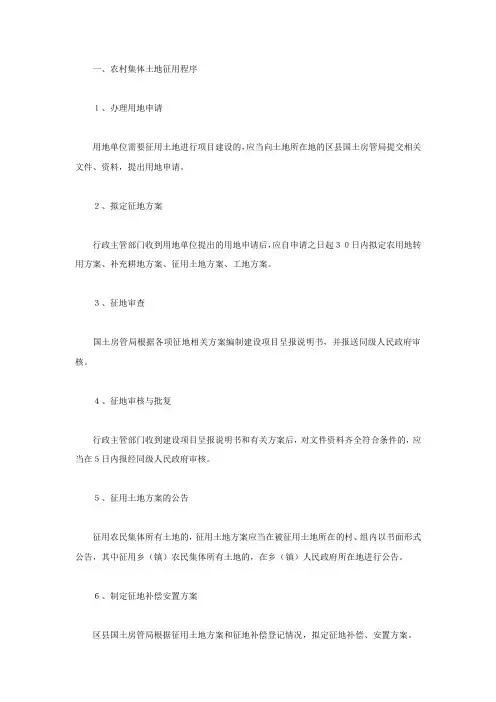 一、农村集体土地征用程序

１、办理用地申请

用地单位需要征用土地进行项目建设的，应当向土地所在地的区县国土房管局提交相关文件、资料，提出用地申请。

２、拟定征地方案

行政主管部门收到用地单位提出的用地申请后，应自申请之日起３０日内拟定农用地转用方案、补充耕地方案、征用土地方案、工地方案。

３、征地审查

国土房管局根据各项征地相关方案编制建设项目呈报说明书，并报送同级人民政府审核。

４、征地审核与批复

行政主管部门收到建设项目呈报说明书和有关方案后，对文件资料齐全符合条件的，应当在５日内报经同级人民政府审核。

５、征用土地方案的公告

征用农民集体所有土地的，征用土地方案应当在被征用土地所在的村、组内以书面形式公告，其中征用乡（镇）农民集体所有土地的，在乡（镇）人民政府所在地进行公告。

６、制定征地补偿安置方案

区县国土房管局根据征用土地方案和征地补偿登记情况，拟定征地补偿、安置方案。